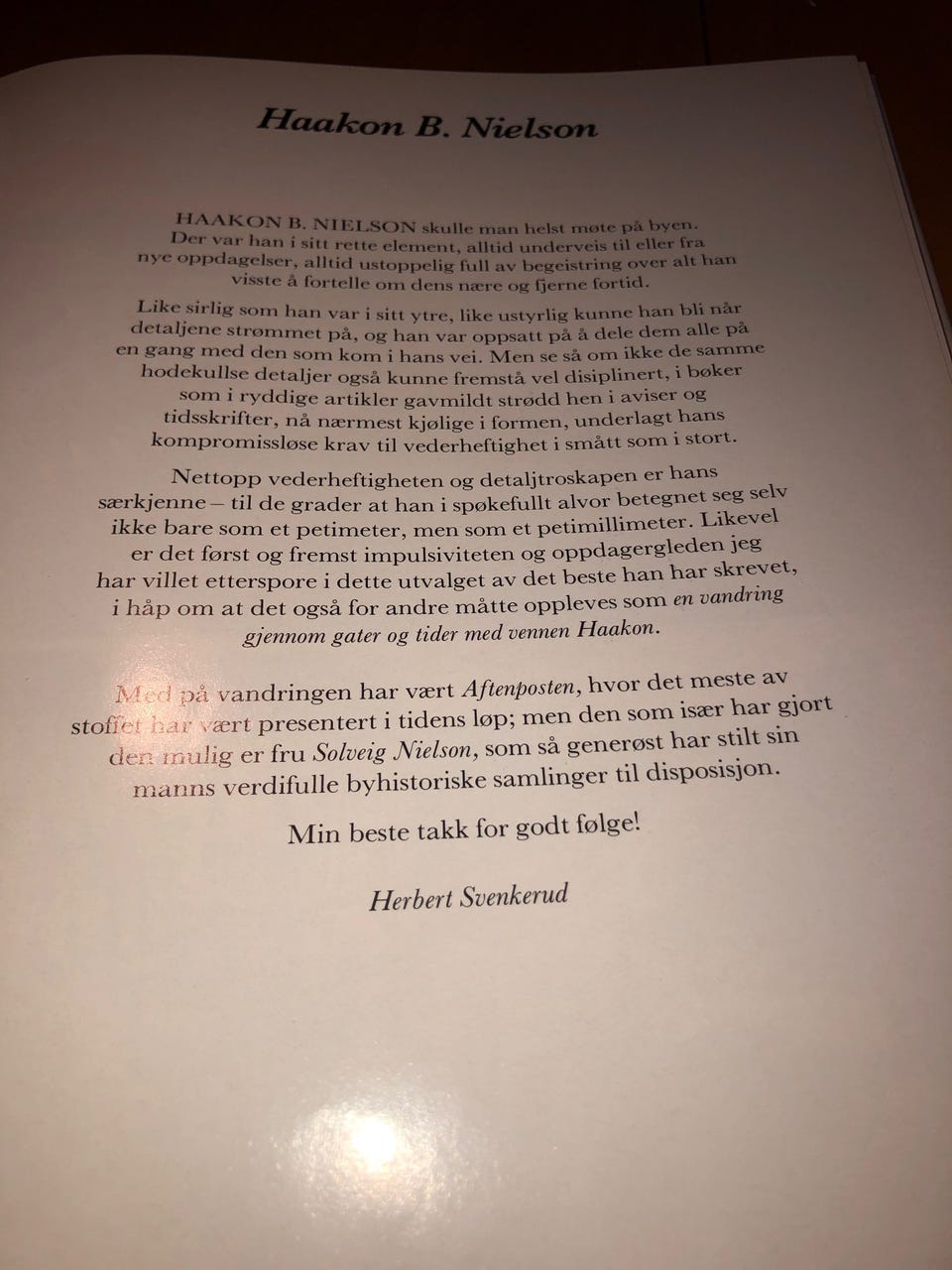 Haakon B. Nielson

HAAKON B. NIELSON skulle man helst møte på byen. Der var han i sitt rette element, alltid underveis til eller fra nye oppdagelser, alltid ustoppelig full av begeistring over alt han visste å fortelle om dens nære og fjerne fortid.

Like sirlig som han var i sitt ytre, like ustyrlig kunne han bli når detaljene strømmet på, og han var oppsatt på å dele dem alle på en gang med den som kom i hans vei. Men se så om ikke de samme hodekullse detaljer også kunne fremstå vel disiplinert, i bøker som i ryddige artikler gavmildt strødd hen i aviser og tidsskrifter, nå nærmest kjølige i formen, underlagt hans kompromissløse krav til vederheftighet i smått som i stort.

Nettopp vederheftigheten og detaljtroskapen er hans særkjenne – til de grader at han i spøkefullt alvor betegnet seg selv ikke bare som et petimeter, men som et petimillimeter. Likevel er det først og fremst impulsiviteten og oppdagergleden jeg har villet etterspore i dette utvalget av det beste han har skrevet, i håp om at det også for andre måtte oppleves som en vandring gjennom gater og tider med vennen Haakon.

Med på vandringen har vært Aftenposten, hvor det meste av stoffet har vært presentert i tidens løp; men den som især har gjort den mulig er fru Solveig Nielson, som så generøst har stilt sin manns verdifulle byhistoriske samlinger til disposisjon.

Min beste takk for godt følge!

Herbert Svenkerud